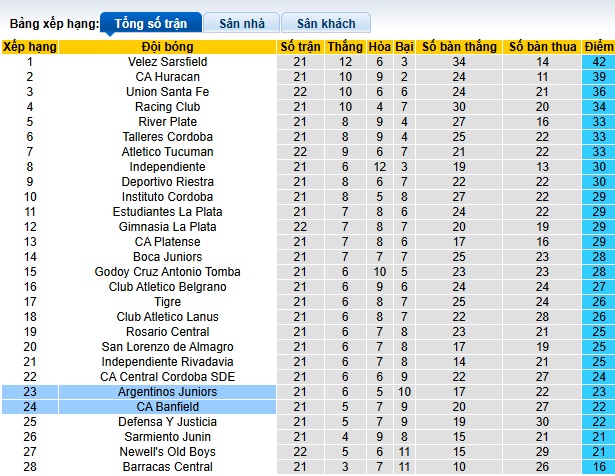 Bảng xếp hạng: Tổng số trận Sân nhà Sân khách

| Xếp hạng | Đội bóng | Số trận | Thắng | Hòa | Bại | Số bàn thắng | Số bàn thua | Điểm |
|---|---|---|---|---|---|---|---|---|
| 1 | Velez Sarsfield | 21 | 12 | 6 | 3 | 34 | 14 | 42 |
| 2 | CA Huracan | 21 | 10 | 9 | 2 | 24 | 11 | 39 |
| 3 | Union Santa Fe | 22 | 10 | 6 | 6 | 24 | 21 | 36 |
| 4 | Racing Club | 21 | 10 | 4 | 7 | 30 | 20 | 34 |
| 5 | River Plate | 21 | 8 | 9 | 4 | 27 | 16 | 33 |
| 6 | Talleres Cordoba | 21 | 8 | 9 | 4 | 25 | 22 | 33 |
| 7 | Atletico Tucuman | 22 | 9 | 6 | 7 | 21 | 22 | 33 |
| 8 | Independiente | 21 | 6 | 12 | 3 | 19 | 13 | 30 |
| 9 | Deportivo Riestra | 21 | 8 | 6 | 7 | 22 | 22 | 30 |
| 10 | Instituto Cordoba | 21 | 8 | 5 | 8 | 27 | 22 | 29 |
| 11 | Estudiantes La Plata | 21 | 7 | 8 | 6 | 24 | 22 | 29 |
| 12 | Gimnasia La Plata | 22 | 7 | 8 | 7 | 20 | 19 | 29 |
| 13 | CA Platense | 21 | 7 | 8 | 6 | 17 | 16 | 29 |
| 14 | Boca Juniors | 21 | 7 | 7 | 7 | 25 | 23 | 28 |
| 15 | Godoy Cruz Antonio Tomba | 21 | 6 | 10 | 5 | 23 | 23 | 28 |
| 16 | Club Atletico Belgrano | 21 | 6 | 9 | 6 | 24 | 24 | 27 |
| 17 | Tigre | 21 | 6 | 8 | 7 | 25 | 24 | 26 |
| 18 | Club Atletico Lanus | 21 | 6 | 8 | 7 | 22 | 28 | 26 |
| 19 | Rosario Central | 21 | 6 | 7 | 8 | 23 | 21 | 25 |
| 20 | San Lorenzo de Almagro | 21 | 6 | 7 | 8 | 17 | 19 | 25 |
| 21 | Independiente Rivadavia | 21 | 6 | 7 | 8 | 14 | 21 | 25 |
| 22 | CA Central Cordoba SDE | 21 | 6 | 6 | 9 | 22 | 27 | 24 |
| 23 | Argentinos Juniors | 21 | 6 | 5 | 10 | 17 | 22 | 23 |
| 24 | CA Banfield | 21 | 5 | 7 | 9 | 20 | 27 | 22 |
| 25 | Defensa Y Justicia | 21 | 5 | 7 | 9 | 19 | 30 | 22 |
| 26 | Sarmiento Junin | 21 | 4 | 9 | 8 | 15 | 21 | 21 |
| 27 | Newell's Old Boys | 22 | 5 | 6 | 11 | 15 | 29 | 21 |
| 28 | Barracas Central | 21 | 3 | 7 | 11 | 10 | 26 | 16 |